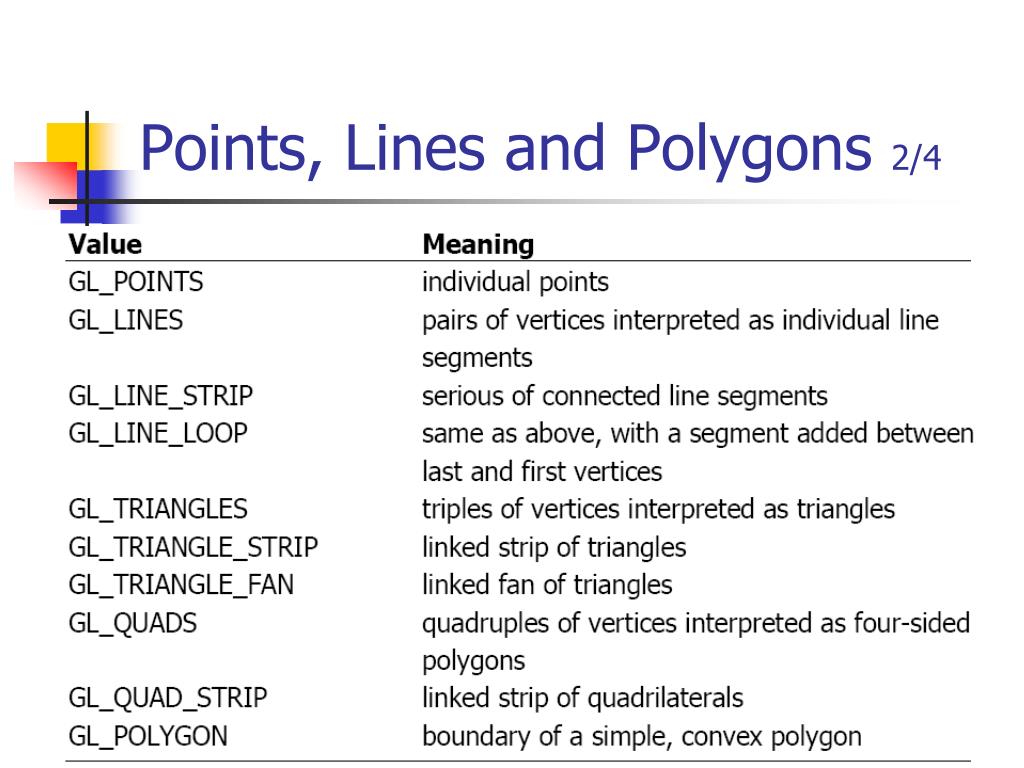 Points, Lines and Polygons 2/4

| Value | Meaning |
|---|---|
| GL_POINTS | individual points |
| GL_LINES | pairs of vertices interpreted as individual line segments |
| GL_LINE_STRIP | serious of connected line segments |
| GL_LINE_LOOP | same as above, with a segment added between last and first vertices |
| GL_TRIANGLES | triples of vertices interpreted as triangles |
| GL_TRIANGLE_STRIP | linked strip of triangles |
| GL_TRIANGLE_FAN | linked fan of triangles |
| GL_QUADS | quadruples of vertices interpreted as four-sided polygons |
| GL_QUAD_STRIP | linked strip of quadrilaterals |
| GL_POLYGON | boundary of a simple, convex polygon |